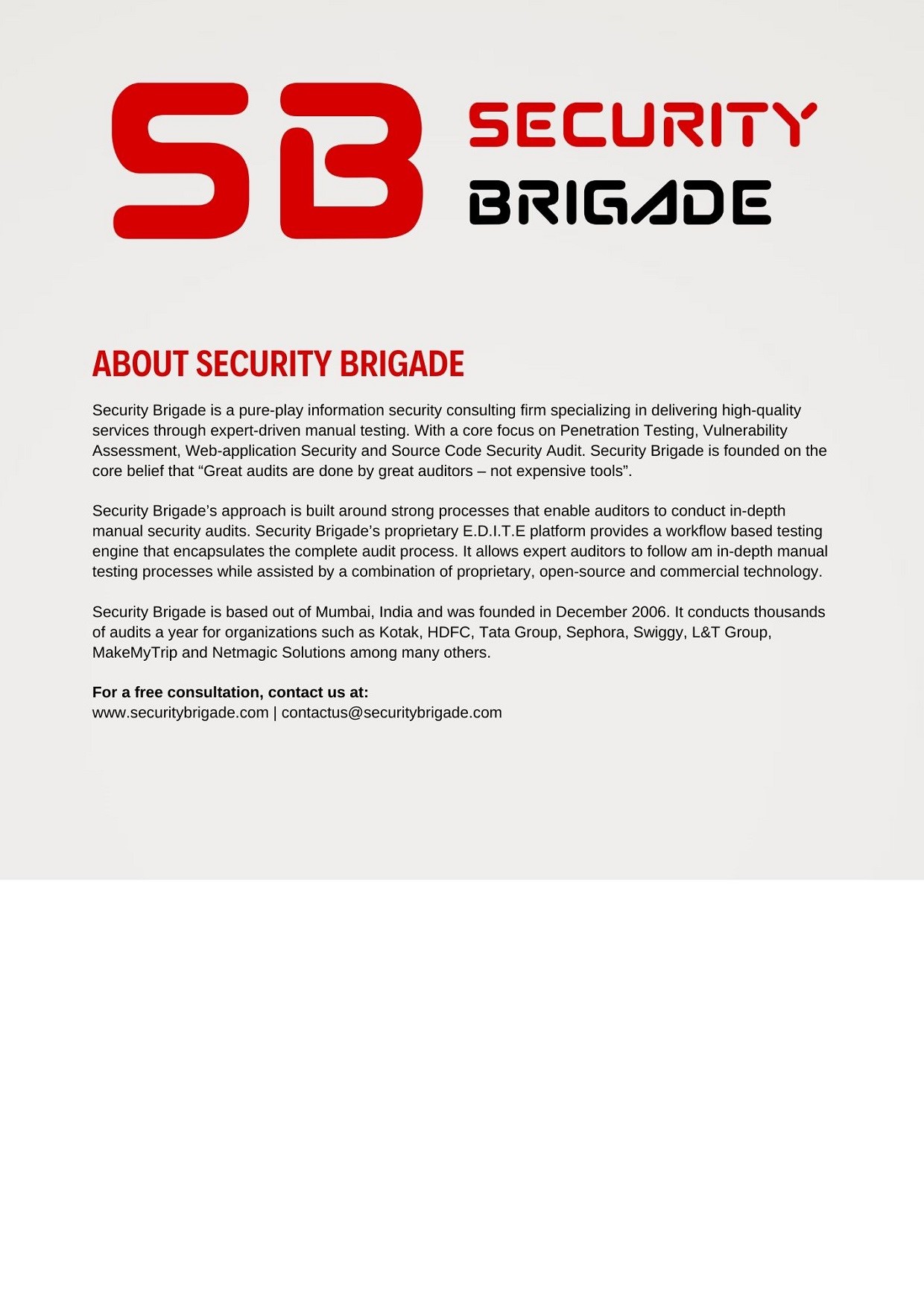 SB SECURITY BRIGADE

ABOUT SECURITY BRIGADE

Security Brigade is a pure-play information security consulting firm specializing in delivering high-quality services through expert-driven manual testing. With a core focus on Penetration Testing, Vulnerability Assessment, Web-application Security and Source Code Security Audit. Security Brigade is founded on the core belief that “Great audits are done by great auditors – not expensive tools”.

Security Brigade’s approach is built around strong processes that enable auditors to conduct in-depth manual security audits. Security Brigade’s proprietary E.D.I.T.E platform provides a workflow based testing engine that encapsulates the complete audit process. It allows expert auditors to follow am in-depth manual testing processes while assisted by a combination of proprietary, open-source and commercial technology.

Security Brigade is based out of Mumbai, India and was founded in December 2006. It conducts thousands of audits a year for organizations such as Kotak, HDFC, Tata Group, Sephora, Swiggy, L&T Group, MakeMyTrip and Netmagic Solutions among many others.

For a free consultation, contact us at:
www.securitybrigade.com | contactus@securitybrigade.com